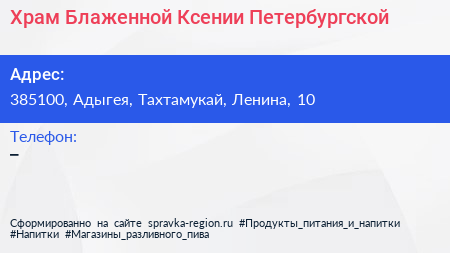 Храм Блаженной Ксении Петербургской

Адрес:
385100, Адыгея, Тахтамукай, Ленина, 10

Телефон:
–

Сформированно на сайте spravka-region.ru #Продукты_питания_и_напитки #Напитки #Магазины_разливного_пива